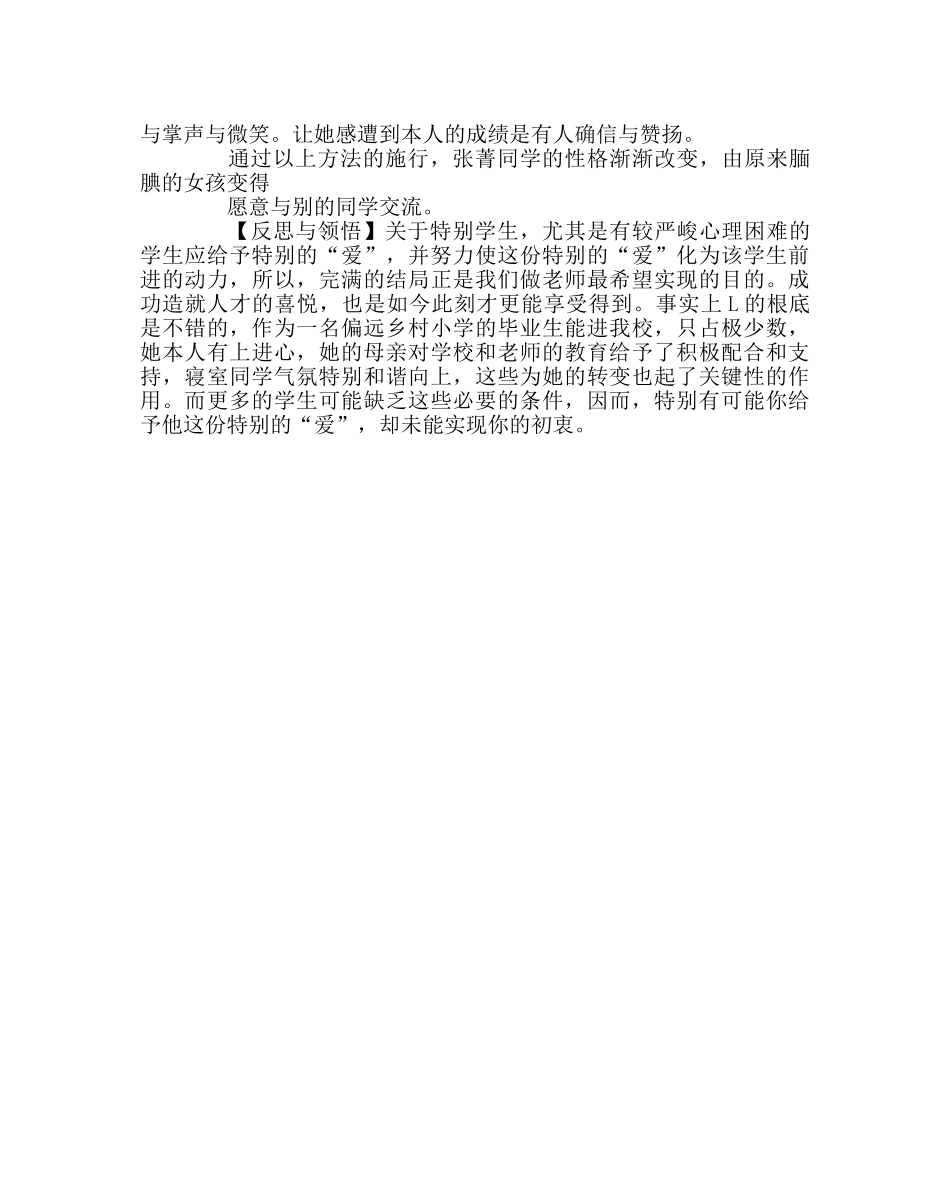 与掌声与微笑。让她感遭到本人的成绩是有人确信与赞扬。

通过以上方法的施行，张菁同学的性格渐渐改变，由原来腼腆的女孩变得

愿意与别的同学交流。

【反思与领悟】关于特别学生，尤其是有较严峻心理困难的学生应给予特别的“爱”，并努力使这份特别的“爱”化为该学生前进的动力，所以，完满的结局正是我们做老师最希望实现的目的。成功造就人才的喜悦，也是如今此刻才更能享受得到。事实上 L 的根底是不错的，作为一名偏远乡村小学的毕业生能进我校，只占极少数，她本人有上进心，她的母亲对学校和老师的教育给予了积极配合和支持，寝室同学气氛特别和谐向上，这些为她的转变也起了关键性的作用。而更多的学生可能缺乏这些必要的条件，因而，特别有可能你给予他这份特别的“爱”，却未能实现你的初衷。